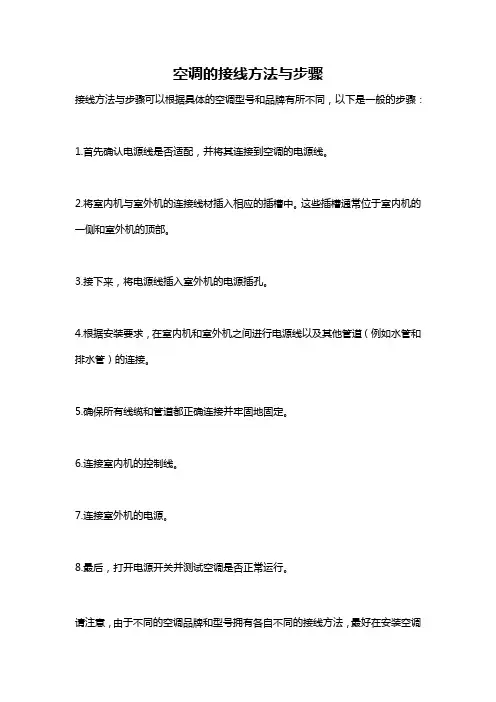 空调的接线方法与步骤

接线方法与步骤可以根据具体的空调型号和品牌有所不同，以下是一般的步骤：

1.首先确认电源线是否适配，并将其连接到空调的电源线。

2.将室内机与室外机的连接线材插入相应的插槽中。这些插槽通常位于室内机的一侧和室外机的顶部。

3.接下来，将电源线插入室外机的电源插孔。

4.根据安装要求，在室内机和室外机之间进行电源线以及其他管道（例如水管和排水管）的连接。

5.确保所有线缆和管道都正确连接并牢固地固定。

6.连接室内机的控制线。

7.连接室外机的电源。

8.最后，打开电源开关并测试空调是否正常运行。

请注意，由于不同的空调品牌和型号拥有各自不同的接线方法，最好在安装空调